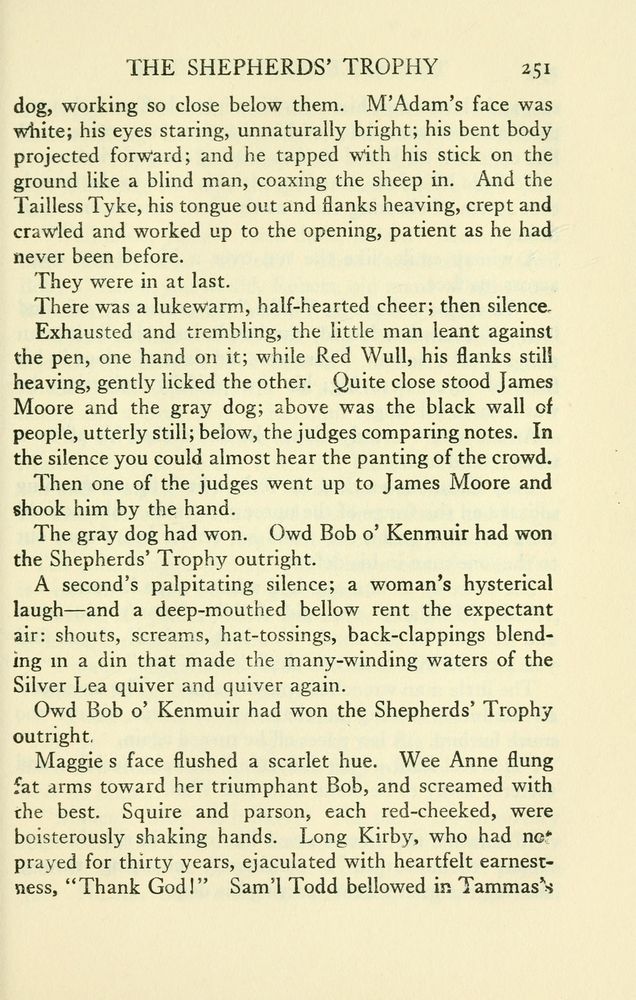 THE SHEPHERDS' TROPHY 251

dog, working so close below them. M'Adam's face was white; his eyes staring, unnaturally bright; his bent body projected forward; and he tapped with his stick on the ground like a blind man, coaxing the sheep in. And the Tailless Tyke, his tongue out and flanks heaving, crept and crawled and worked up to the opening, patient as he had never been before.

They were in at last.

There was a lukewarm, half-hearted cheer; then silence.

Exhausted and trembling, the little man leant against the pen, one hand on it; while Red Wull, his flanks still heaving, gently licked the other. Quite close stood James Moore and the gray dog; above was the black wall of people, utterly still; below, the judges comparing notes. In the silence you could almost hear the panting of the crowd.

Then one of the judges went up to James Moore and shook him by the hand.

The gray dog had won. Owd Bob o' Kenmuir had won the Shepherds' Trophy outright.

A second's palpitating silence; a woman's hysterical laugh—and a deep-mouthed bellow rent the expectant air: shouts, screams, hat-tossings, back-clappings blending in a din that made the many-winding waters of the Silver Lea quiver and quiver again.

Owd Bob o' Kenmuir had won the Shepherds' Trophy outright.

Maggie s face flushed a scarlet hue. Wee Anne flung fat arms toward her triumphant Bob, and screamed with the best. Squire and parson, each red-cheeked, were boisterously shaking hands. Long Kirby, who had not prayed for thirty years, ejaculated with heartfelt earnestness, "Thank God!" Sam'l Todd bellowed in Tammas's